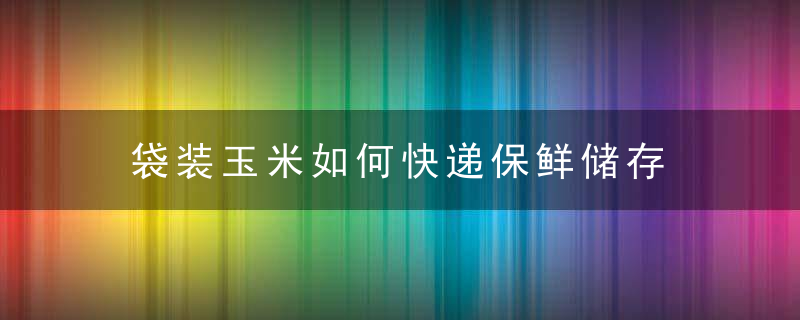 袋装玉米如何快递保鲜储存